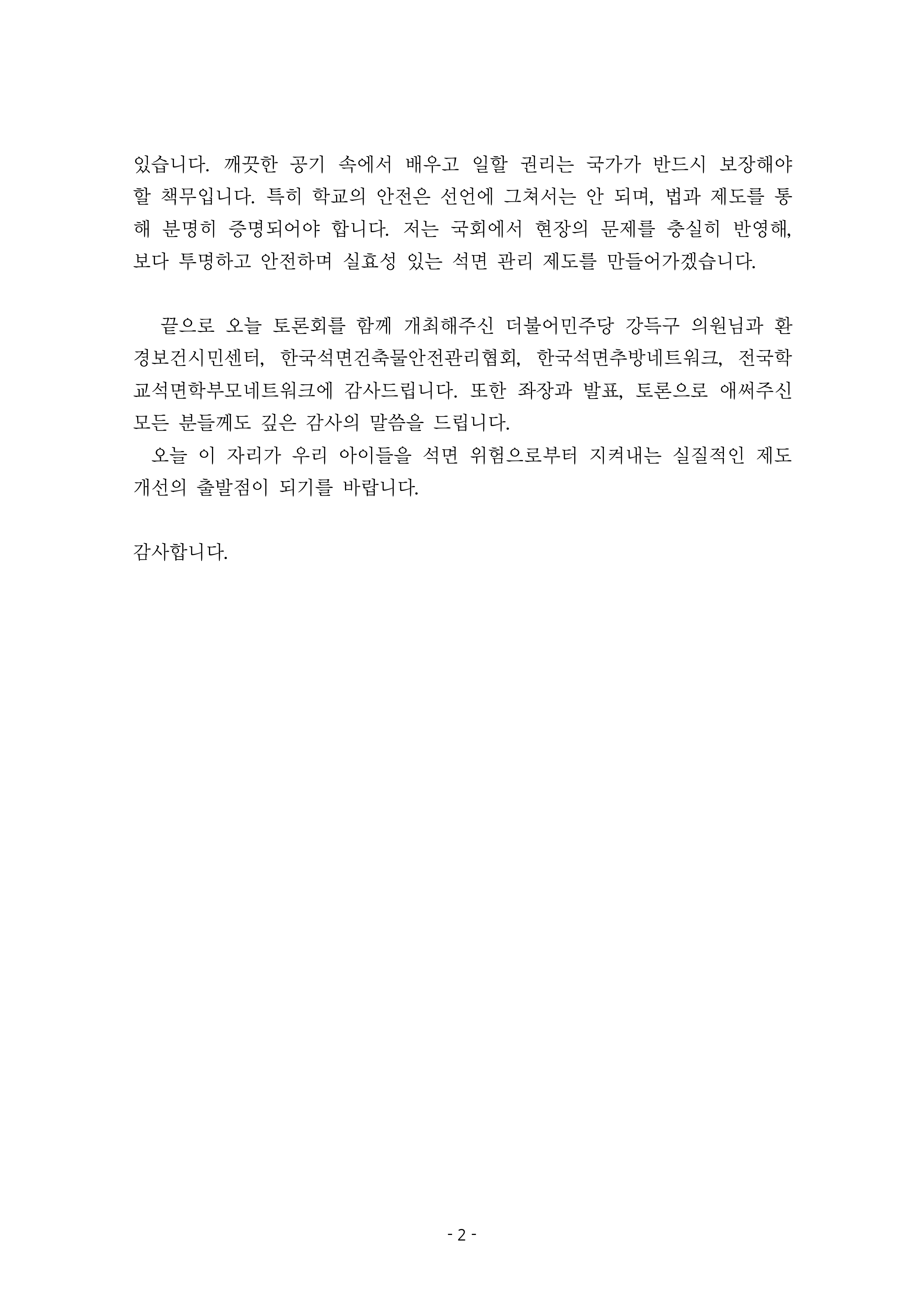 있습니다. 깨끗한 공기 속에서 배우고 일할 권리는 국가가 반드시 보장해야 할 책무입니다. 특히 학교의 안전은 선언에 그쳐서는 안 되며, 법과 제도를 통해 분명히 증명되어야 합니다. 저는 국회에서 현장의 문제를 충실히 반영해, 보다 투명하고 안전하며 실효성 있는 석면 관리 제도를 만들어가겠습니다.

끝으로 오늘 토론회를 함께 개최해주신 더불어민주당 강득구 의원님과 환경보건시민센터, 한국석면건축물안전관리협회, 한국석면추방네트워크, 전국학교석면학부모네트워크에 감사드립니다. 또한 좌장과 발표, 토론으로 애써주신 모든 분들께도 깊은 감사의 말씀을 드립니다.

오늘 이 자리가 우리 아이들을 석면 위험으로부터 지켜내는 실질적인 제도 개선의 출발점이 되기를 바랍니다.

감사합니다.

- 2 -